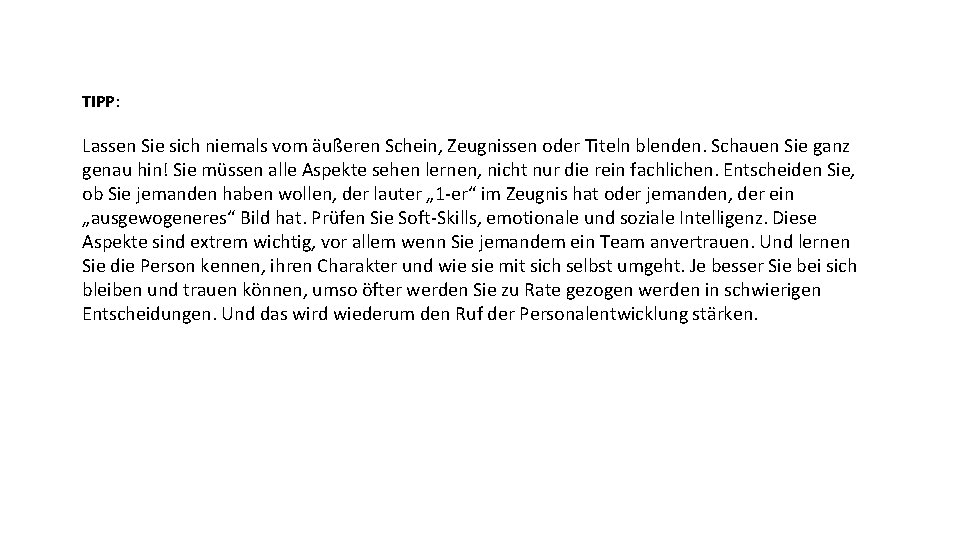 TIPP:

Lassen Sie sich niemals vom äußeren Schein, Zeugnissen oder Titeln blenden. Schauen Sie ganz genau hin! Sie müssen alle Aspekte sehen lernen, nicht nur die rein fachlichen. Entscheiden Sie, ob Sie jemanden haben wollen, der lauter „1-er“ im Zeugnis hat oder jemanden, der ein „ausgewogeneres“ Bild hat. Prüfen Sie Soft-Skills, emotionale und soziale Intelligenz. Diese Aspekte sind extrem wichtig, vor allem wenn Sie jemandem ein Team anvertrauen. Und lernen Sie die Person kennen, ihren Charakter und wie sie mit sich selbst umgeht. Je besser Sie bei sich bleiben und trauen können, umso öfter werden Sie zu Rate gezogen werden in schwierigen Entscheidungen. Und das wird wiederum den Ruf der Personalentwicklung stärken.